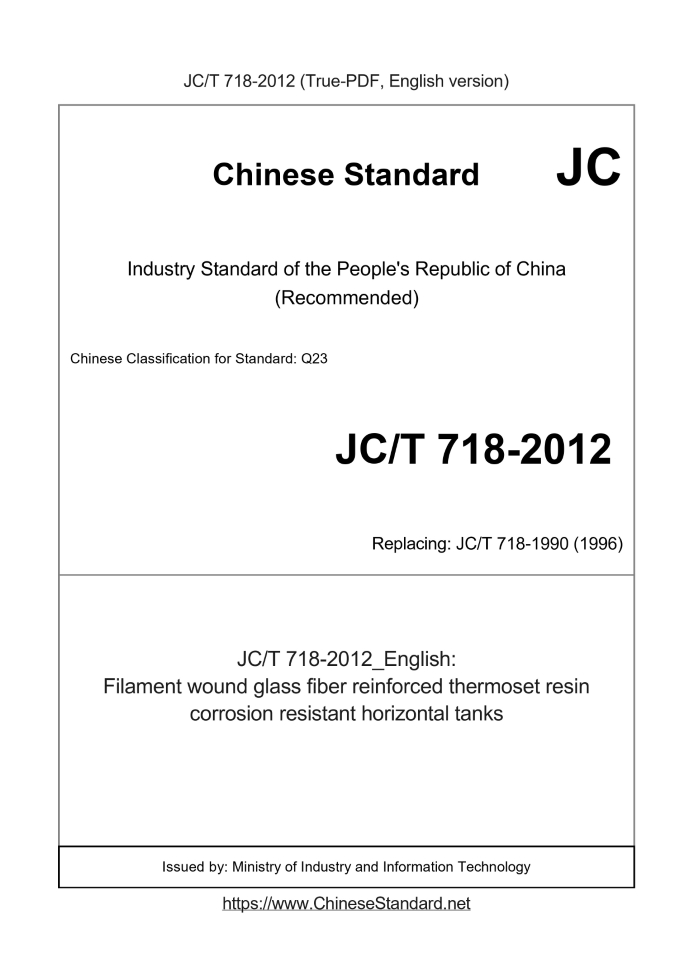 JC/T 718-2012 (True-PDF, English version)

Chinese Standard JC

Industry Standard of the People's Republic of China
(Recommended)

Chinese Classification for Standard: Q23

JC/T 718-2012

Replacing: JC/T 718-1990 (1996)

JC/T 718-2012_English:
Filament wound glass fiber reinforced thermoset resin corrosion resistant horizontal tanks

Issued by: Ministry of Industry and Information Technology

https://www.ChineseStandard.net